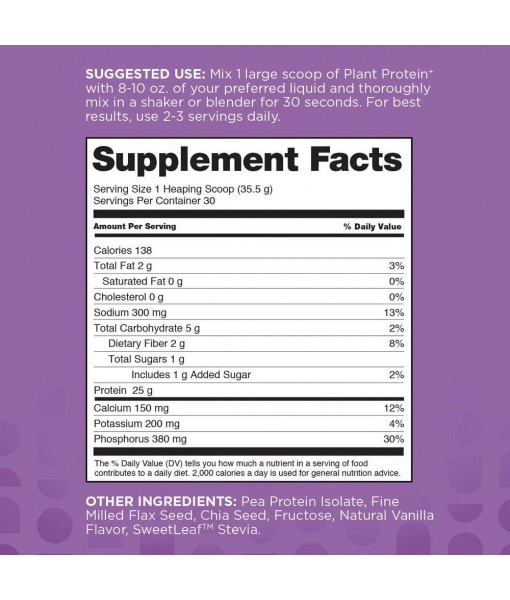 SUGGESTED USE: Mix 1 large scoop of Plant Protein⁺ with 8-10 oz. of your preferred liquid and thoroughly mix in a shaker or blender for 30 seconds. For best results, use 2-3 servings daily.

Supplement Facts

Serving Size 1 Heaping Scoop (35.5 g)
Servings Per Container 30

| Amount Per Serving | % Daily Value |
|---|---|
| Calories 138 | |
| Total Fat 2 g | 3% |
| Saturated Fat 0 g | 0% |
| Cholesterol 0 g | 0% |
| Sodium 300 mg | 13% |
| Total Carbohydrate 5 g | 2% |
| Dietary Fiber 2 g | 8% |
| Total Sugars 1 g | |
| Includes 1 g Added Sugar | 2% |
| Protein 25 g | |
| Calcium 150 mg | 12% |
| Potassium 200 mg | 4% |
| Phosphorus 380 mg | 30% |

The % Daily Value (DV) tells you how much a nutrient in a serving of food contributes to a daily diet. 2,000 calories a day is used for general nutrition advice.

OTHER INGREDIENTS: Pea Protein Isolate, Fine Milled Flax Seed, Chia Seed, Fructose, Natural Vanilla Flavor, SweetLeaf™ Stevia.